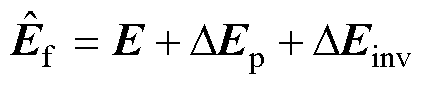 $\hat{\boldsymbol{E}}_{\mathrm{f}} = \boldsymbol{E} + \Delta\boldsymbol{E}_{\mathrm{p}} + \Delta\boldsymbol{E}_{\mathrm{inv}}$